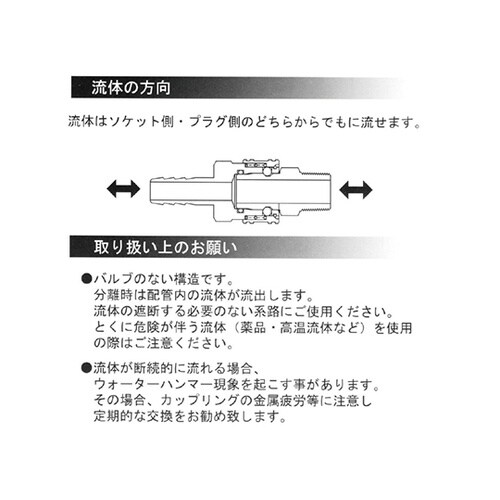 流体の方向

流体はソケット側・プラグ側のどちらからでもに流せます。

取り扱い上のお願い

●バルブのない構造です。
分離時は配管内の流体が流出します。
流体の遮断する必要のない系路にご使用ください。
とくに危険が伴う流体（薬品・高温流体など）を使用の際はご注意ください。

●流体が断続的に流れる場合、
ウォーターハンマー現象を起こす事があります。
その場合、カップリングの金属疲労等に注意し
定期的な交換をお勧め致します。